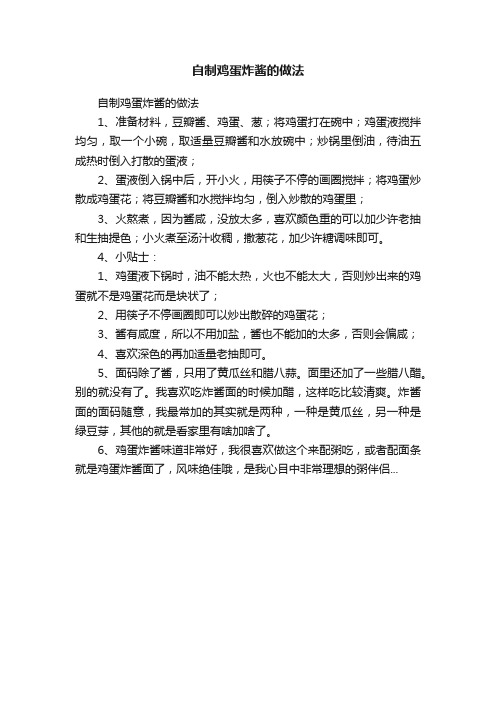 自制鸡蛋炸酱的做法

自制鸡蛋炸酱的做法

1、准备材料，豆瓣酱、鸡蛋、葱；将鸡蛋打在碗中；鸡蛋液搅拌均匀，取一个小碗，取适量豆瓣酱和水放碗中；炒锅里倒油，待油五成热时倒入打散的蛋液；

2、蛋液倒入锅中后，开小火，用筷子不停的画圈搅拌；将鸡蛋炒散成鸡蛋花；将豆瓣酱和水搅拌均匀，倒入炒散的鸡蛋里；

3、火熬煮，因为酱咸，没放太多，喜欢颜色重的可以加少许老抽和生抽提色；小火煮至汤汁收稠，撒葱花，加少许糖调味即可。

4、小贴士：

1、鸡蛋液下锅时，油不能太热，火也不能太大，否则炒出来的鸡蛋就不是鸡蛋花而是块状了；

2、用筷子不停画圈即可以炒出散碎的鸡蛋花；

3、酱有咸度，所以不用加盐，酱也不能加的太多，否则会偏咸；

4、喜欢深色的再加适量老抽即可。

5、面码除了酱，只用了黄瓜丝和腊八蒜。面里还加了一些腊八醋。别的就没有了。我喜欢吃炸酱面的时候加醋，这样吃比较清爽。炸酱面的面码随意，我最常加的其实就是两种，一种是黄瓜丝，另一种是绿豆芽，其他的就是看家里有啥加啥了。

6、鸡蛋炸酱味道非常好，我很喜欢做这个来配粥吃，或者配面条就是鸡蛋炸酱面了，风味绝佳哦，是我心目中非常理想的粥伴侣...